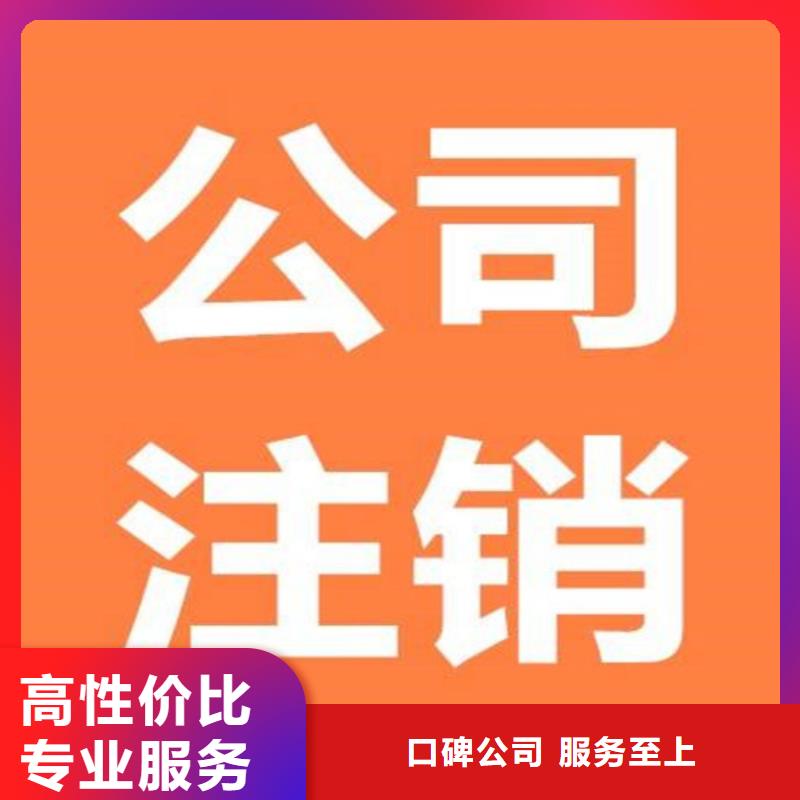 公司
注销

高性价比
专业服务

口碑公司 服务至上